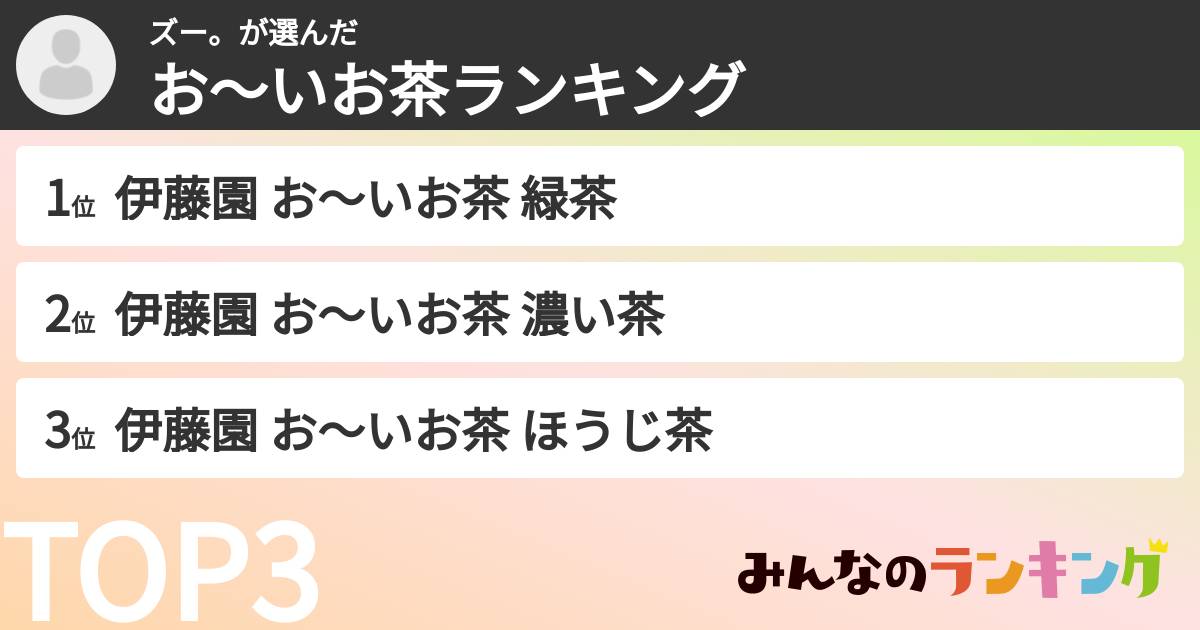 ズー。が選んだ
お〜いお茶ランキング

1位 伊藤園 お〜いお茶 緑茶

2位 伊藤園 お〜いお茶 濃い茶

3位 伊藤園 お〜いお茶 ほうじ茶

TOP3

みんなのランキング